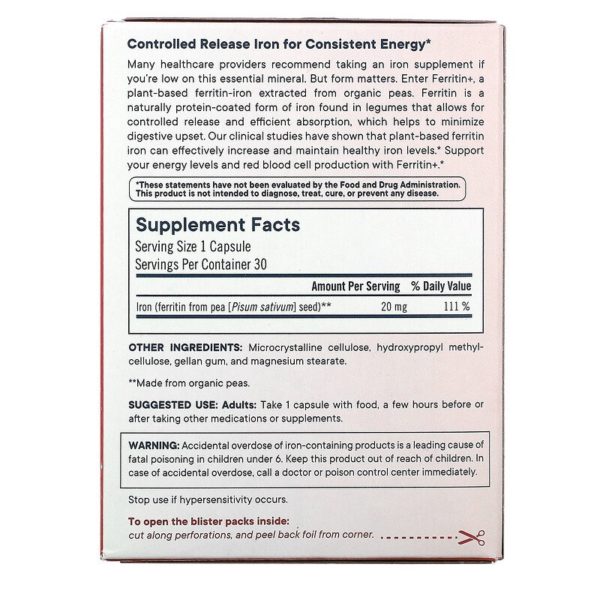 Controlled Release Iron for Consistent Energy*

Many healthcare providers recommend taking an iron supplement if you're low on this essential mineral. But form matters. Enter Ferritin+, a plant-based ferritin-iron extracted from organic peas. Ferritin is a naturally protein-coated form of iron found in legumes that allows for controlled release and efficient absorption, which helps to minimize digestive upset. Our clinical studies have shown that plant-based ferritin iron can effectively increase and maintain healthy iron levels.* Support your energy levels and red blood cell production with Ferritin+.*

*These statements have not been evaluated by the Food and Drug Administration. This product is not intended to diagnose, treat, cure, or prevent any disease.

Supplement Facts
Serving Size 1 Capsule
Servings Per Container 30

| | Amount Per Serving | % Daily Value |
|---|---|---|
| Iron (ferritin from pea [Pisum sativum] seed)** | 20 mg | 111 % |

OTHER INGREDIENTS: Microcrystalline cellulose, hydroxypropyl methylcellulose, gellan gum, and magnesium stearate.

**Made from organic peas.

SUGGESTED USE: Adults: Take 1 capsule with food, a few hours before or after taking other medications or supplements.

WARNING: Accidental overdose of iron-containing products is a leading cause of fatal poisoning in children under 6. Keep this product out of reach of children. In case of accidental overdose, call a doctor or poison control center immediately.

Stop use if hypersensitivity occurs.

To open the blister packs inside:
cut along perforations, and peel back foil from corner.